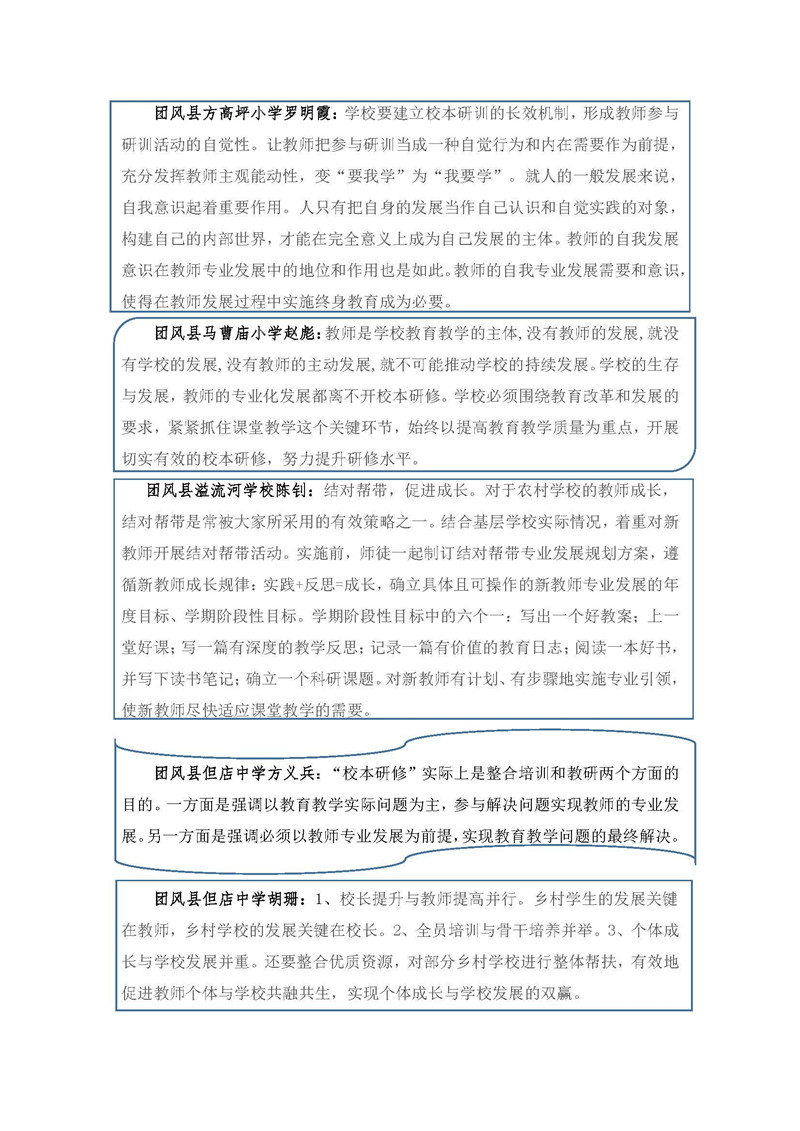 团风县方高坪小学罗明霞：学校要建立校本研训的长效机制，形成教师参与研训活动的自觉性。让教师把参与研训当成一种自觉行为和内在需要作为前提，充分发挥教师主观能动性，变“要我学”为“我要学”。就人的一般发展来说，自我意识起着重要作用。人只有把自身的发展当作自己认识和自觉实践的对象，构建自己的内部世界，才能在完全意义上成为自己发展的主体。教师的自我发展意识在教师专业发展中的地位和作用也是如此。教师的自我专业发展需要和意识，使得在教师发展过程中实施终身教育成为必要。

团风县马曹庙小学赵彪：教师是学校教育教学的主体，没有教师的发展，就没有学校的发展，没有教师的主动发展，就不可能推动学校的持续发展。学校的生存与发展，教师的专业化发展都离不开校本研修。学校必须围绕教育改革和发展的要求，紧紧抓住课堂教学这个关键环节，始终以提高教育教学质量为重点，开展切实有效的校本研修，努力提升研修水平。

团风县溢流河学校陈钊：结对帮带，促进成长。对于农村学校的教师成长，结对帮带是常被大家所采用的有效策略之一。结合基层学校实际情况，着重对新教师开展结对帮带活动。实施前，师徒一起制订结对帮带专业发展规划方案，遵循新教师成长规律：实践+反思=成长，确立具体且可操作的新教师专业发展的年度目标、学期阶段性目标。学期阶段性目标中的六个一：写出一个好教案；上一堂好课；写一篇有深度的教学反思；记录一篇有价值的教育日志；阅读一本好书，并写下读书笔记；确立一个科研课题。对新教师有计划、有步骤地实施专业引领，使新教师尽快适应课堂教学的需要。

团风县但店中学方义兵：“校本研修”实际上是整合培训和教研两个方面的目的。一方面是强调以教育教学实际问题为主，参与解决问题实现教师的专业发展。另一方面是强调必须以教师专业发展为前提，实现教育教学问题的最终解决。

团风县但店中学胡珊：1、校长提升与教师提高并行。乡村学生的发展关键在教师，乡村学校的发展关键在校长。2、全员培训与骨干培养并举。3、个体成长与学校发展并重。还要整合优质资源，对部分乡村学校进行整体帮扶，有效地促进教师个体与学校共融共生，实现个体成长与学校发展的双赢。